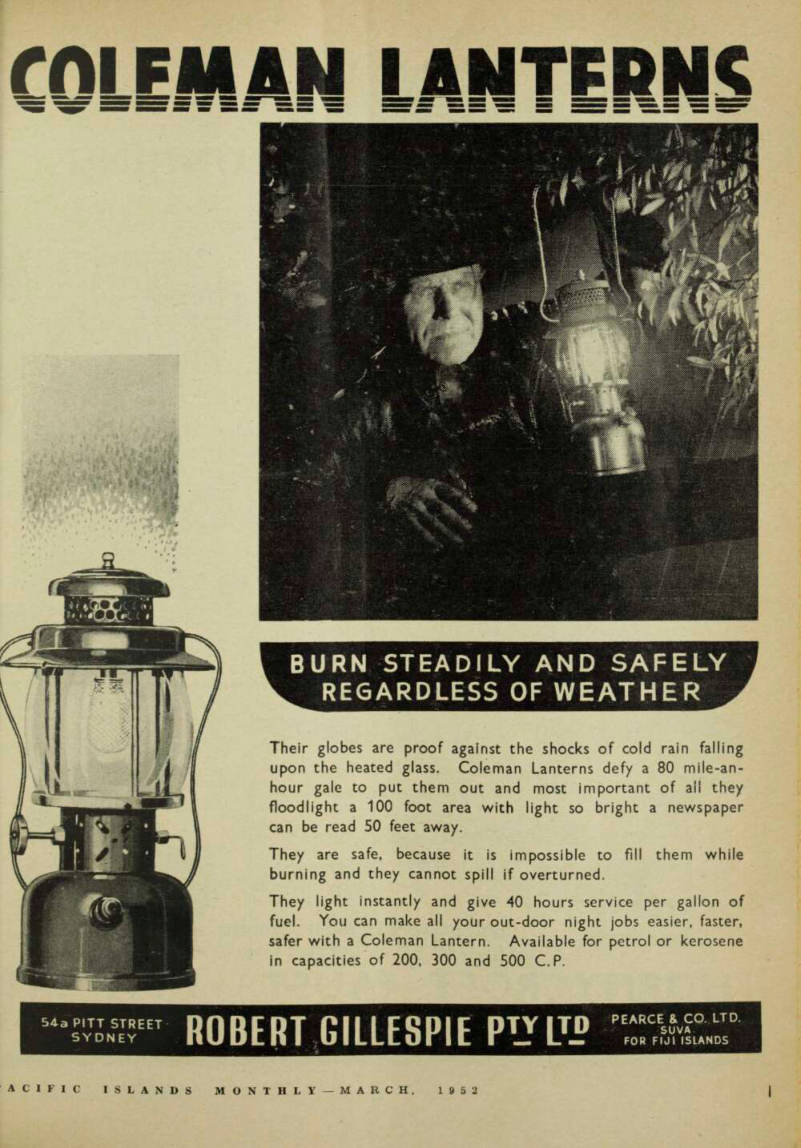 COLEMAN LANTERNS

BURN STEADILY AND SAFELY REGARDLESS OF WEATHER

Their globes are proof against the shocks of cold rain falling upon the heated glass. Coleman Lanterns defy a 80 mile-an-hour gale to put them out and most important of all they floodlight a 100 foot area with light so bright a newspaper can be read 50 feet away.

They are safe, because it is impossible to fill them while burning and they cannot spill if overturned.

They light instantly and give 40 hours service per gallon of fuel. You can make all your out-door night jobs easier, faster, safer with a Coleman Lantern. Available for petrol or kerosene in capacities of 200, 300 and 500 C.P.

54a PITT STREET SYDNEY

ROBERT GILLESPIE PTY LTD

PEARCE & CO. LTD. SUVA FOR FIJI ISLANDS

ACIFIC ISLANDS MONTHLY—MARCH, 1952

1